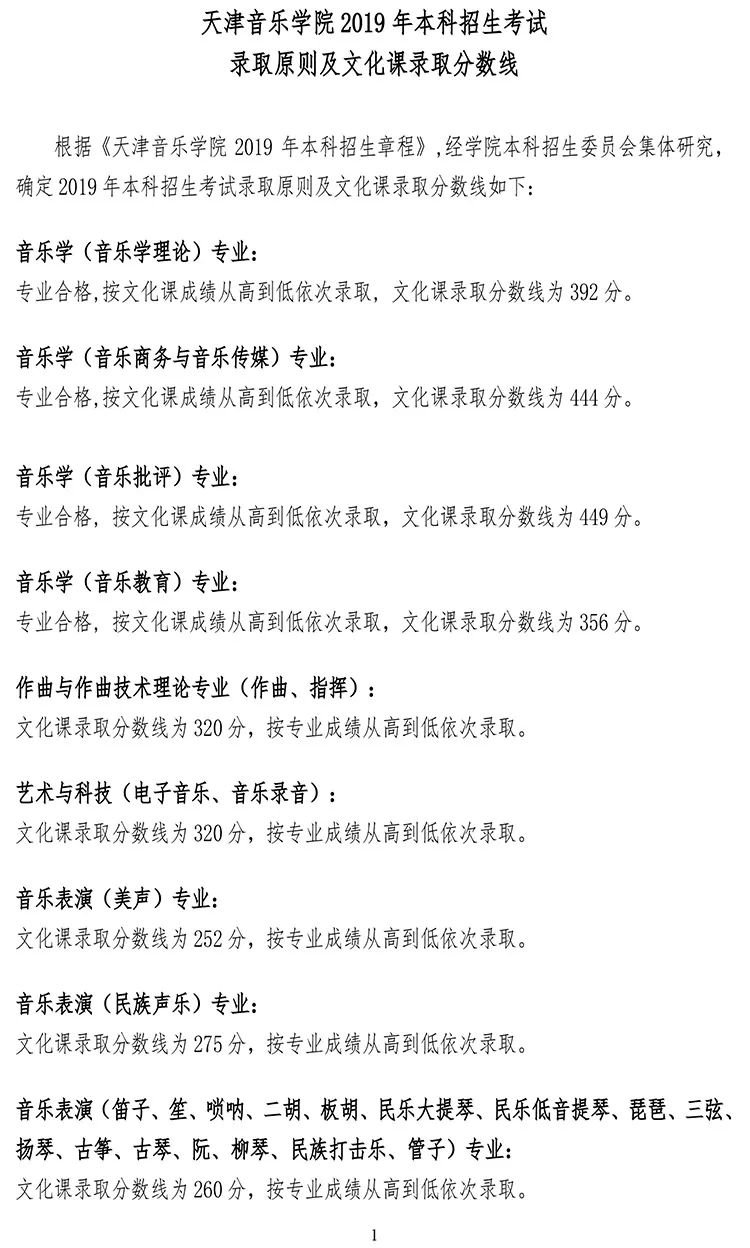 天津音乐学院 2019 年本科招生考试
录取原则及文化课录取分数线

根据《天津音乐学院 2019 年本科招生章程》，经学院本科招生委员会集体研究，确定 2019 年本科招生考试录取原则及文化课录取分数线如下：

音乐学（音乐学理论）专业：
专业合格，按文化课成绩从高到低依次录取，文化课录取分数线为 392 分。

音乐学（音乐商务与音乐传媒）专业：
专业合格，按文化课成绩从高到低依次录取，文化课录取分数线为 444 分。

音乐学（音乐批评）专业：
专业合格，按文化课成绩从高到低依次录取，文化课录取分数线为 449 分。

音乐学（音乐教育）专业：
专业合格，按文化课成绩从高到低依次录取，文化课录取分数线为 356 分。

作曲与作曲技术理论专业（作曲、指挥）：
文化课录取分数线为 320 分，按专业成绩从高到低依次录取。

艺术与科技（电子音乐、音乐录音）：
文化课录取分数线为 320 分，按专业成绩从高到低依次录取。

音乐表演（美声）专业：
文化课录取分数线为 252 分，按专业成绩从高到低依次录取。

音乐表演（民族声乐）专业：
文化课录取分数线为 275 分，按专业成绩从高到低依次录取。

音乐表演（笛子、笙、唢呐、二胡、板胡、民乐大提琴、民乐低音提琴、琵琶、三弦、扬琴、古筝、古琴、阮、柳琴、民族打击乐、管子）专业：
文化课录取分数线为 260 分，按专业成绩从高到低依次录取。

1